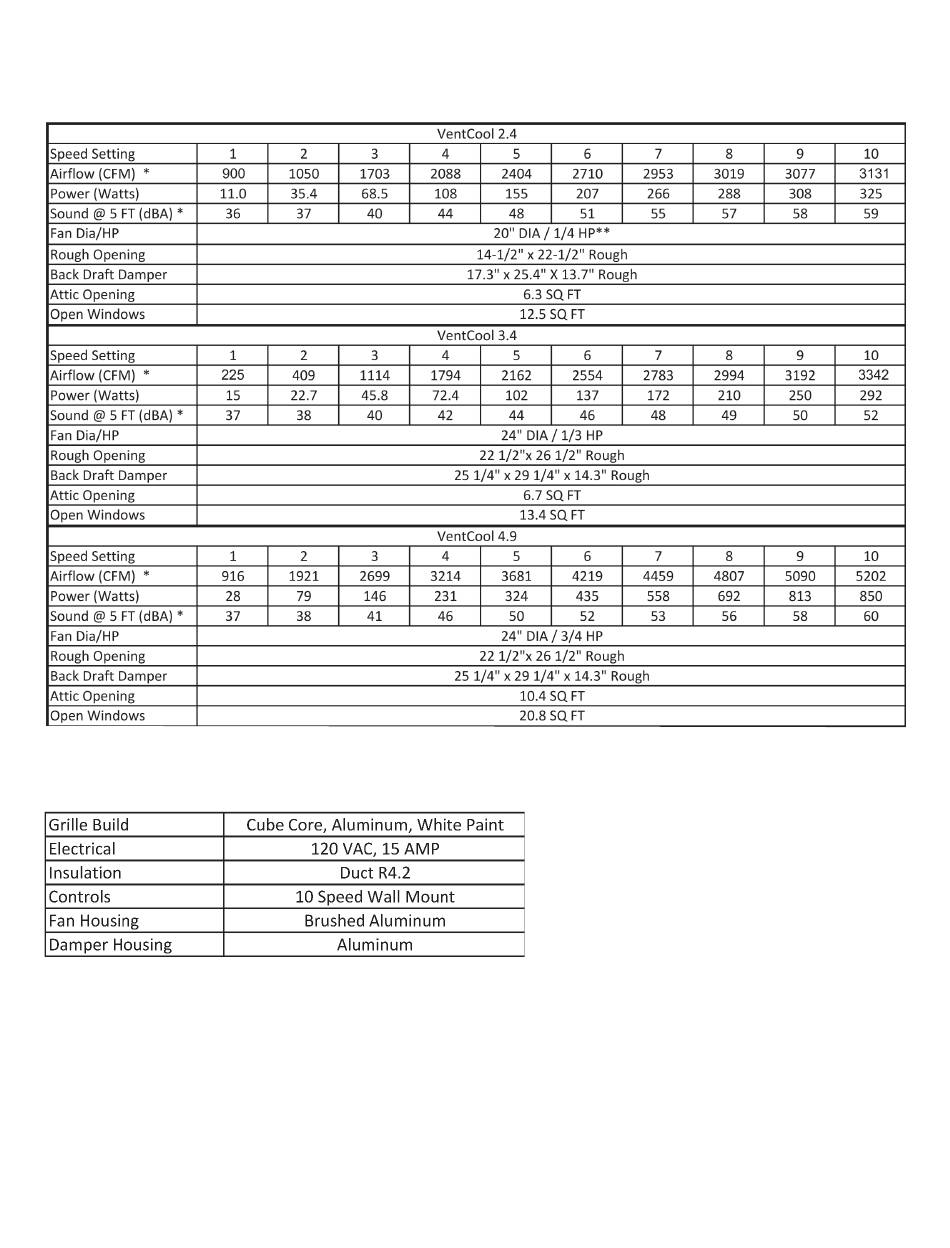 | VentCool 2.4 | | | | | | | | | | |
|---|---|---|---|---|---|---|---|---|---|---|
| Speed Setting | 1 | 2 | 3 | 4 | 5 | 6 | 7 | 8 | 9 | 10 |
| Airflow (CFM) * | 900 | 1050 | 1703 | 2088 | 2404 | 2710 | 2953 | 3019 | 3077 | 3131 |
| Power (Watts) | 11.0 | 35.4 | 68.5 | 108 | 155 | 207 | 266 | 288 | 308 | 325 |
| Sound @ 5 FT (dBA) * | 36 | 37 | 40 | 44 | 48 | 51 | 55 | 57 | 58 | 59 |
| Fan Dia/HP | 20" DIA / 1/4 HP** | | | | | | | | | |
| Rough Opening | 14-1/2" x 22-1/2" Rough | | | | | | | | | |
| Back Draft Damper | 17.3" x 25.4" X 13.7" Rough | | | | | | | | | |
| Attic Opening | 6.3 SQ FT | | | | | | | | | |
| Open Windows | 12.5 SQ FT | | | | | | | | | |
| VentCool 3.4 | | | | | | | | | | |
| Speed Setting | 1 | 2 | 3 | 4 | 5 | 6 | 7 | 8 | 9 | 10 |
| Airflow (CFM) * | 225 | 409 | 1114 | 1794 | 2162 | 2554 | 2783 | 2994 | 3192 | 3342 |
| Power (Watts) | 15 | 22.7 | 45.8 | 72.4 | 102 | 137 | 172 | 210 | 250 | 292 |
| Sound @ 5 FT (dBA) * | 37 | 38 | 40 | 42 | 44 | 46 | 48 | 49 | 50 | 52 |
| Fan Dia/HP | 24" DIA / 1/3 HP | | | | | | | | | |
| Rough Opening | 22 1/2"x 26 1/2" Rough | | | | | | | | | |
| Back Draft Damper | 25 1/4" x 29 1/4" x 14.3" Rough | | | | | | | | | |
| Attic Opening | 6.7 SQ FT | | | | | | | | | |
| Open Windows | 13.4 SQ FT | | | | | | | | | |
| VentCool 4.9 | | | | | | | | | | |
| Speed Setting | 1 | 2 | 3 | 4 | 5 | 6 | 7 | 8 | 9 | 10 |
| Airflow (CFM) * | 916 | 1921 | 2699 | 3214 | 3681 | 4219 | 4459 | 4807 | 5090 | 5202 |
| Power (Watts) | 28 | 79 | 146 | 231 | 324 | 435 | 558 | 692 | 813 | 850 |
| Sound @ 5 FT (dBA) * | 37 | 38 | 41 | 46 | 50 | 52 | 53 | 56 | 58 | 60 |
| Fan Dia/HP | 24" DIA / 3/4 HP | | | | | | | | | |
| Rough Opening | 22 1/2"x 26 1/2" Rough | | | | | | | | | |
| Back Draft Damper | 25 1/4" x 29 1/4" x 14.3" Rough | | | | | | | | | |
| Attic Opening | 10.4 SQ FT | | | | | | | | | |
| Open Windows | 20.8 SQ FT | | | | | | | | | |

| Grille Build | Cube Core, Aluminum, White Paint |
|---|---|
| Electrical | 120 VAC, 15 AMP |
| Insulation | Duct R4.2 |
| Controls | 10 Speed Wall Mount |
| Fan Housing | Brushed Aluminum |
| Damper Housing | Aluminum |